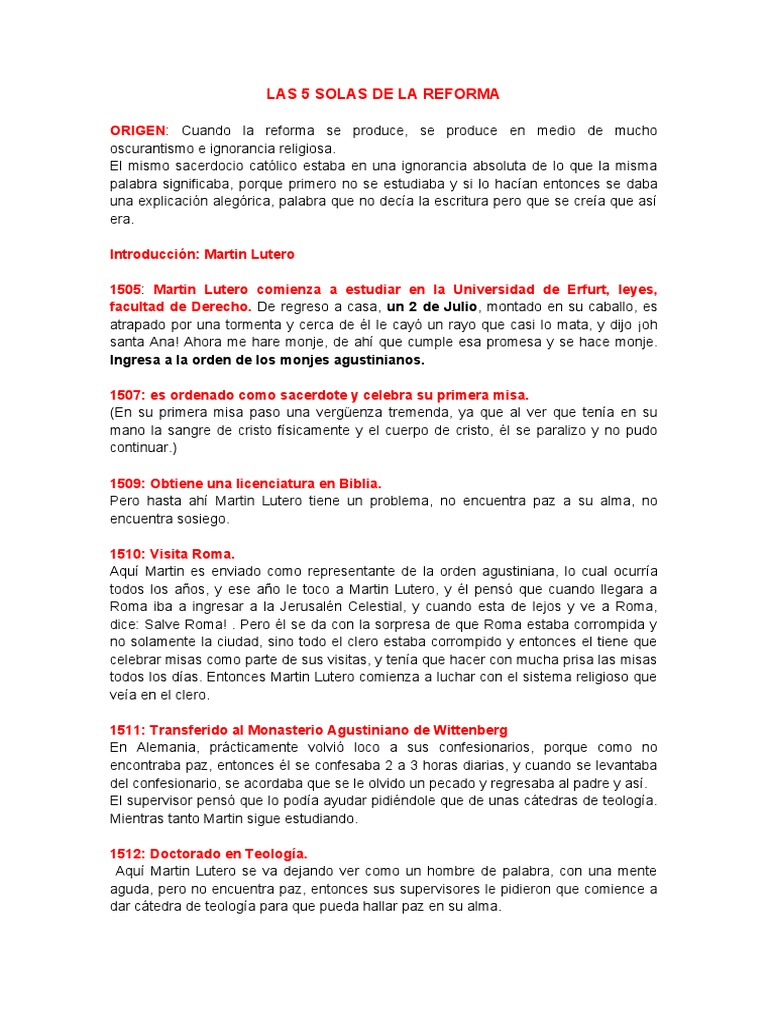 LAS 5 SOLAS DE LA REFORMA

ORIGEN: Cuando la reforma se produce, se produce en medio de mucho oscurantismo e ignorancia religiosa.
El mismo sacerdocio católico estaba en una ignorancia absoluta de lo que la misma palabra significaba, porque primero no se estudiaba y si lo hacían entonces se daba una explicación alegórica, palabra que no decía la escritura pero que se creía que así era.

Introducción: Martin Lutero

1505: Martin Lutero comienza a estudiar en la Universidad de Erfurt, leyes, facultad de Derecho. De regreso a casa, un 2 de Julio, montado en su caballo, es atrapado por una tormenta y cerca de él le cayó un rayo que casi lo mata, y dijo ¡oh santa Ana! Ahora me hare monje, de ahí que cumple esa promesa y se hace monje. Ingresa a la orden de los monjes agustinianos.

1507: es ordenado como sacerdote y celebra su primera misa.
(En su primera misa paso una vergüenza tremenda, ya que al ver que tenía en su mano la sangre de cristo físicamente y el cuerpo de cristo, él se paralizo y no pudo continuar.)

1509: Obtiene una licenciatura en Biblia.
Pero hasta ahí Martin Lutero tiene un problema, no encuentra paz a su alma, no encuentra sosiego.

1510: Visita Roma.
Aquí Martin es enviado como representante de la orden agustiniana, lo cual ocurría todos los años, y ese año le toco a Martin Lutero, y él pensó que cuando llegara a Roma iba a ingresar a la Jerusalén Celestial, y cuando esta de lejos y ve a Roma, dice: Salve Roma! . Pero él se da con la sorpresa de que Roma estaba corrompida y no solamente la ciudad, sino todo el clero estaba corrompido y entonces el tiene que celebrar misas como parte de sus visitas, y tenía que hacer con mucha prisa las misas todos los días. Entonces Martin Lutero comienza a luchar con el sistema religioso que veía en el clero.

1511: Transferido al Monasterio Agustiniano de Wittenberg
En Alemania, prácticamente volvió loco a sus confesionarios, porque como no encontraba paz, entonces él se confesaba 2 a 3 horas diarias, y cuando se levantaba del confesionario, se acordaba que se le olvido un pecado y regresaba al padre y así.
El supervisor pensó que lo podía ayudar pidiéndole que de unas cátedras de teología. Mientras tanto Martin sigue estudiando.

1512: Doctorado en Teología.
Aquí Martin Lutero se va dejando ver como un hombre de palabra, con una mente aguda, pero no encuentra paz, entonces sus supervisores le pidieron que comience a dar cátedra de teología para que pueda hallar paz en su alma.